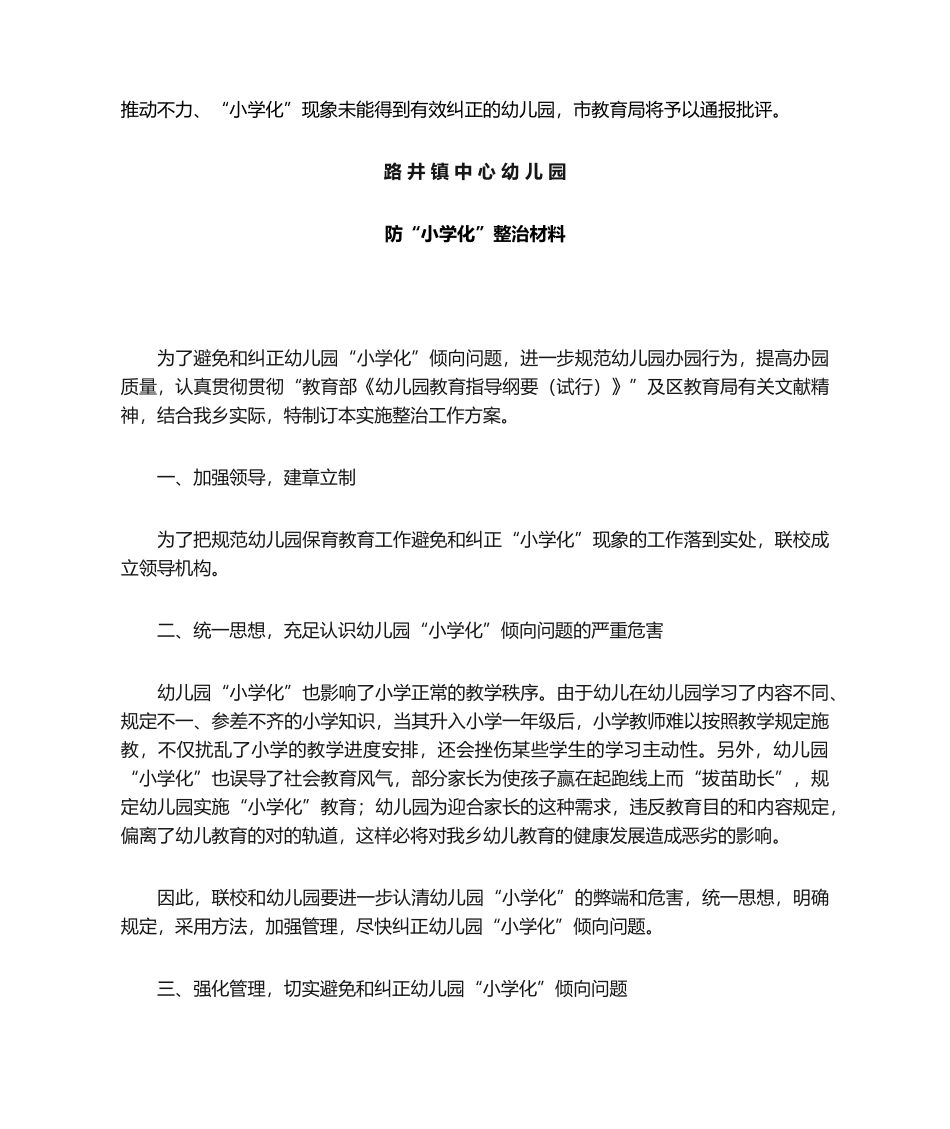 推动不力、“小学化”现象未能得到有效纠正的幼儿园，市教育局将予以通报批评。

路井镇中心幼儿园

防“小学化”整治材料

为了避免和纠正幼儿园“小学化”倾向问题，进一步规范幼儿园办园行为，提高办园质量，认真贯彻贯彻“教育部《幼儿园教育指导纲要（试行）》”及区教育局有关文献精神，结合我乡实际，特制订本实施整治工作方案。

一、加强领导，建章立制

为了把规范幼儿园保育教育工作避免和纠正“小学化”现象的工作落到实处，联校成立领导机构。

二、统一思想，充足认识幼儿园“小学化”倾向问题的严重危害

幼儿园“小学化”也影响了小学正常的教学秩序。由于幼儿在幼儿园学习了内容不同、规定不一、参差不齐的小学知识，当其升入小学一年级后，小学教师难以按照教学规定施教，不仅扰乱了小学的教学进度安排，还会挫伤某些学生的学习主动性。另外，幼儿园“小学化”也误导了社会教育风气，部分家长为使孩子赢在起跑线上而“拔苗助长”，规定幼儿园实施“小学化”教育；幼儿园为迎合家长的这种需求，违反教育目的和内容规定，偏离了幼儿教育的对的轨道，这样必将对我乡幼儿教育的健康发展造成恶劣的影响。

因此，联校和幼儿园要进一步认清幼儿园“小学化”的弊端和危害，统一思想，明确规定，采用方法，加强管理，尽快纠正幼儿园“小学化”倾向问题。

三、强化管理，切实避免和纠正幼儿园“小学化”倾向问题